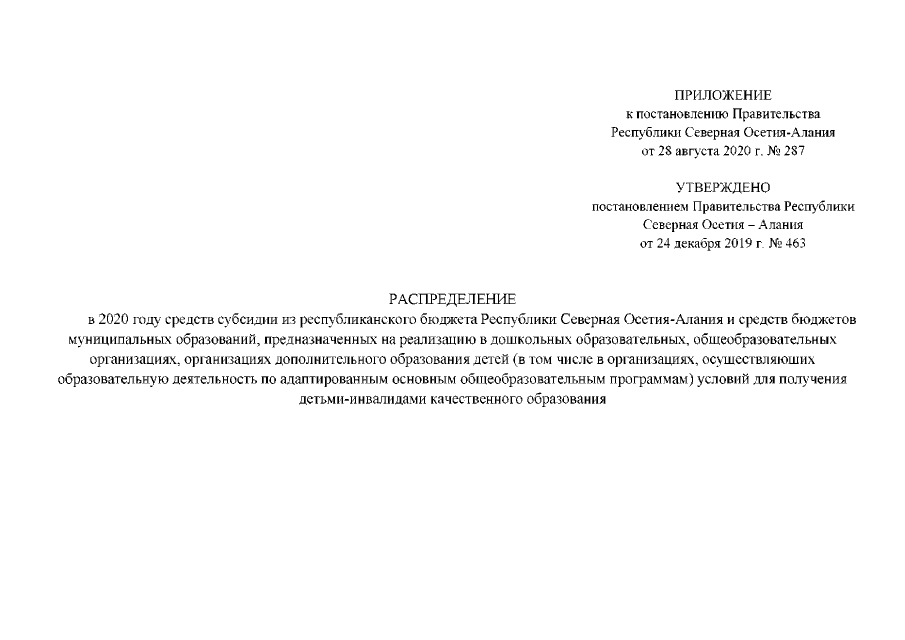 ПРИЛОЖЕНИЕ
к постановлению Правительства
Республики Северная Осетия-Алания
от 28 августа 2020 г. № 287

УТВЕРЖДЕНО
постановлением Правительства Республики
Северная Осетия – Алания
от 24 декабря 2019 г. № 463

РАСПРЕДЕЛЕНИЕ
в 2020 году средств субсидии из республиканского бюджета Республики Северная Осетия-Алания и средств бюджетов муниципальных образований, предназначенных на реализацию в дошкольных образовательных, общеобразовательных организациях, организациях дополнительного образования детей (в том числе в организациях, осуществляющих образовательную деятельность по адаптированным основным общеобразовательным программам) условий для получения детьми-инвалидами качественного образования